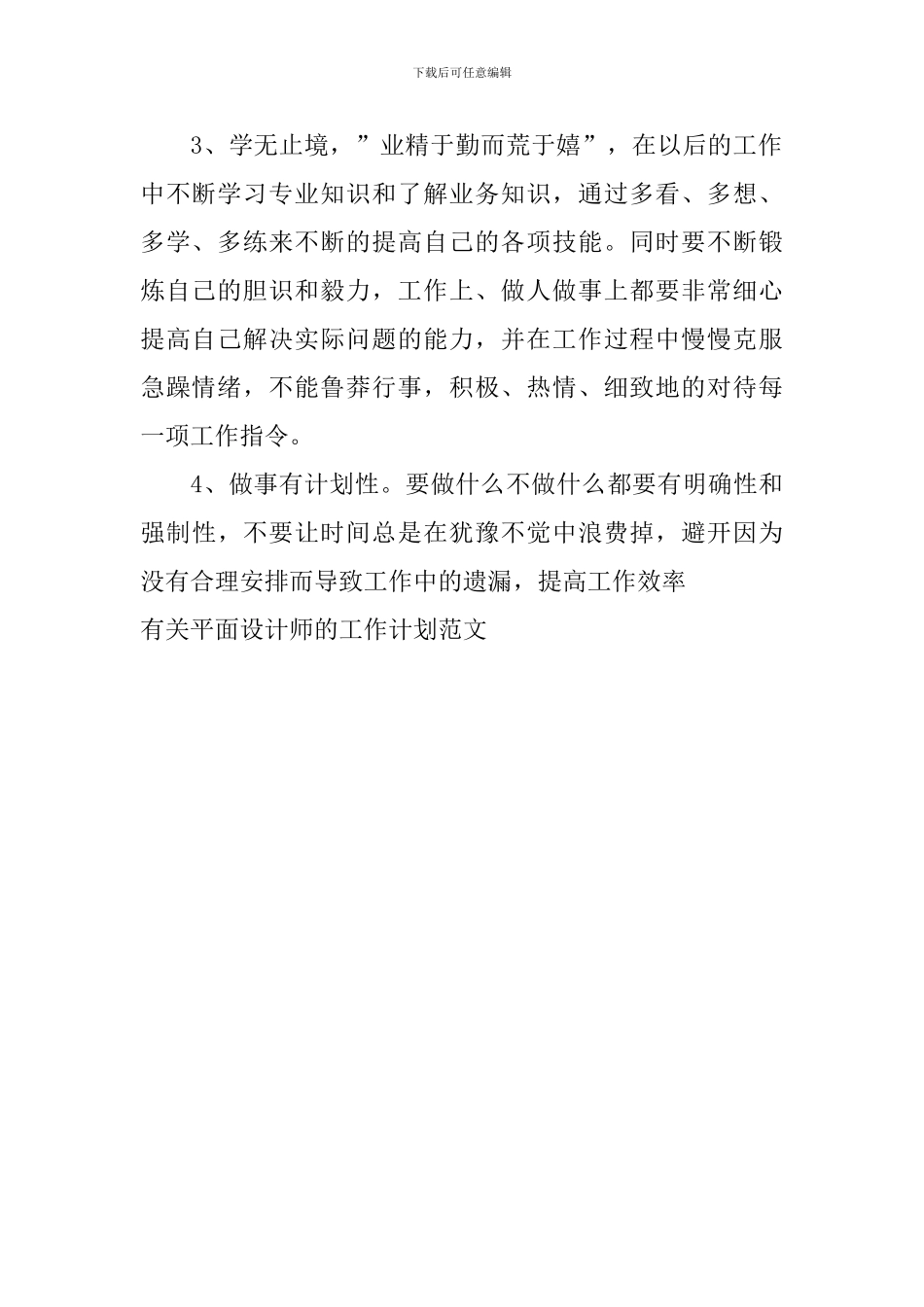 下载后可任意编辑

3、学无止境，”业精于勤而荒于嬉”，在以后的工作中不断学习专业知识和了解业务知识，通过多看、多想、多学、多练来不断的提高自己的各项技能。同时要不断锻炼自己的胆识和毅力，工作上、做人做事上都要非常细心提高自己解决实际问题的能力，并在工作过程中慢慢克服急躁情绪，不能鲁莽行事，积极、热情、细致地的对待每一项工作指令。

4、做事有计划性。要做什么不做什么都要有明确性和强制性，不要让时间总是在犹豫不觉中浪费掉，避开因为没有合理安排而导致工作中的遗漏，提高工作效率

有关平面设计师的工作计划范文